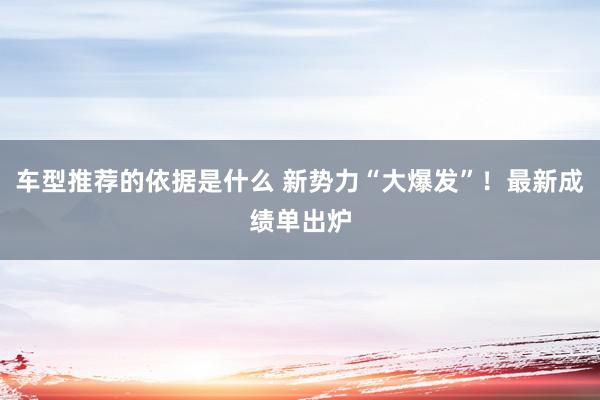 车型推荐的依据是什么 新势力“大爆发”！最新成绩单出炉